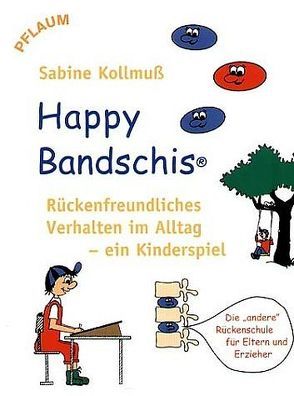 PFLAUM

Sabine Kollmuß

Happy Bandschis®

Rückenfreundliches Verhalten im Alltag – ein Kinderspiel

Die „andere" Rückenschule für Eltern und Erzieher